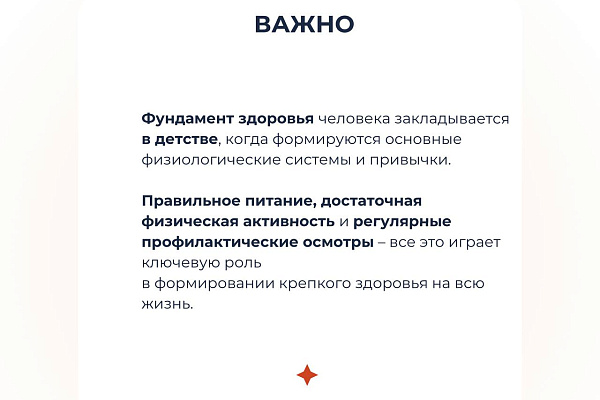 ВАЖНО

Фундамент здоровья человека закладывается в детстве, когда формируются основные физиологические системы и привычки.

Правильное питание, достаточная физическая активность и регулярные профилактические осмотры – все это играет ключевую роль
в формировании крепкого здоровья на всю жизнь.